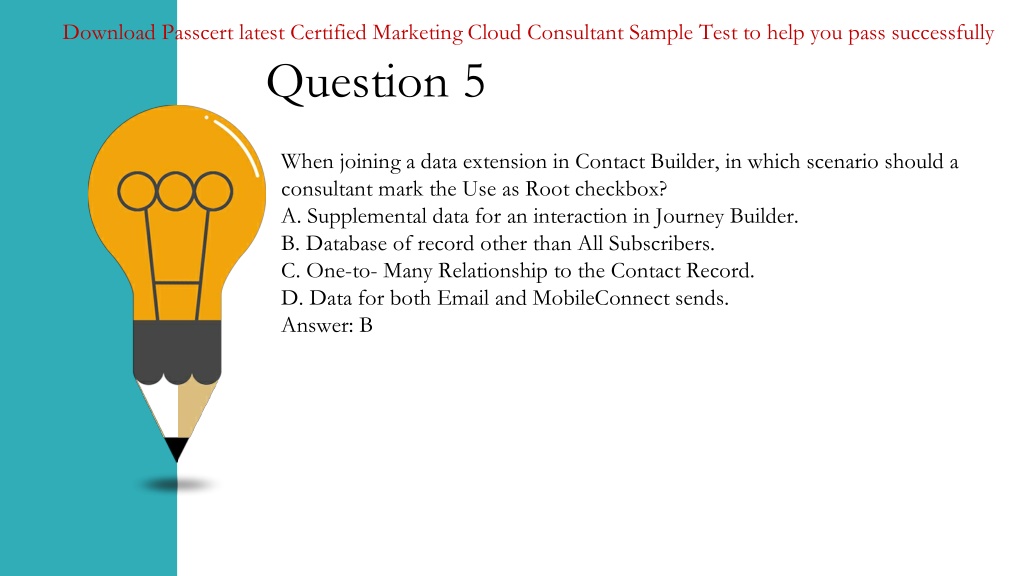 Download Passcert latest Certified Marketing Cloud Consultant Sample Test to help you pass successfully

Question 5

When joining a data extension in Contact Builder, in which scenario should a consultant mark the Use as Root checkbox?
A. Supplemental data for an interaction in Journey Builder.
B. Database of record other than All Subscribers.
C. One-to- Many Relationship to the Contact Record.
D. Data for both Email and MobileConnect sends.
Answer: B